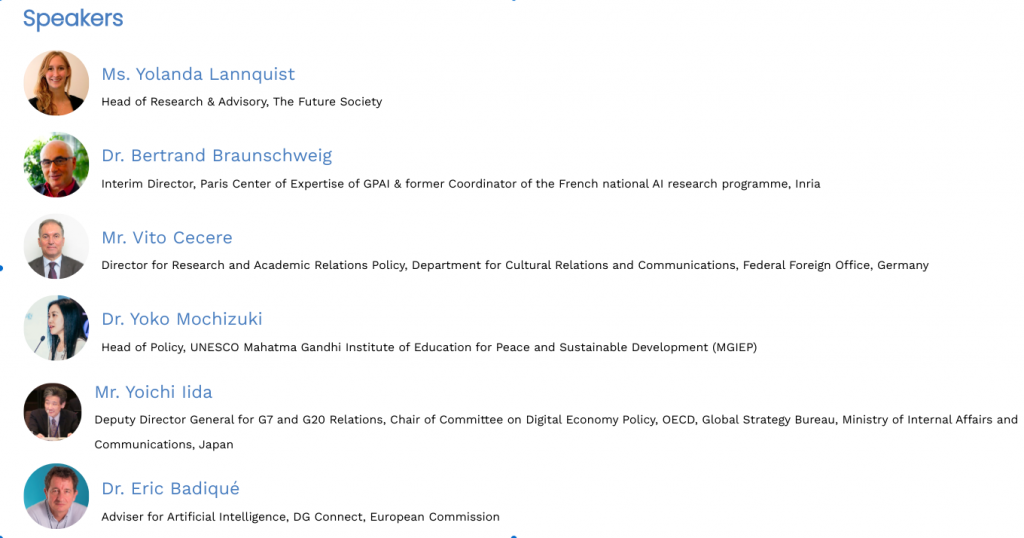 Speakers

Ms. Yolanda Lannquist
Head of Research & Advisory, The Future Society

Dr. Bertrand Braunschweig
Interim Director, Paris Center of Expertise of GPAI & former Coordinator of the French national AI research programme, Inria

Mr. Vito Cecere
Director for Research and Academic Relations Policy, Department for Cultural Relations and Communications, Federal Foreign Office, Germany

Dr. Yoko Mochizuki
Head of Policy, UNESCO Mahatma Gandhi Institute of Education for Peace and Sustainable Development (MGIEP)

Mr. Yoichi Iida
Deputy Director General for G7 and G20 Relations, Chair of Committee on Digital Economy Policy, OECD, Global Strategy Bureau, Ministry of Internal Affairs and Communications, Japan

Dr. Eric Badiqué
Adviser for Artificial Intelligence, DG Connect, European Commission